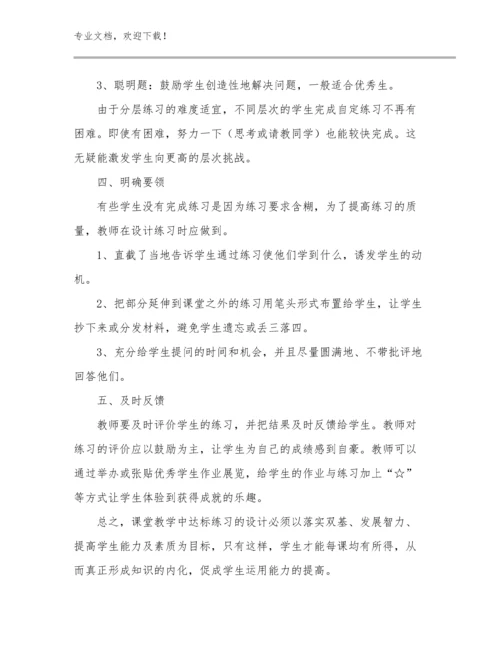 专业文档，欢迎下载！

3、聪明题：鼓励学生创造性地解决问题，一般适合优秀生。

由于分层练习的难度适宜，不同层次的学生完成自定练习不再有困难。即使有困难，努力一下（思考或请教同学）也能较快完成。这无疑能激发学生向更高的层次挑战。

四、明确要领

有些学生没有完成练习是因为练习要求含糊，为了提高练习的质量，教师在设计练习时应做到。

1、直截了当地告诉学生通过练习使他们学到什么，诱发学生的动机。

2、把部分延伸到课堂之外的练习用笔头形式布置给学生，让学生抄下来或分发材料，避免学生遗忘或丢三落四。

3、充分给学生提问的时间和机会，并且尽量圆满地、不带批评地回答他们。

五、及时反馈

教师要及时评价学生的练习，并把结果及时反馈给学生。教师对练习的评价应以鼓励为主，让学生为自己的成绩感到自豪。教师可以通过举办或张贴优秀学生作业展览，给学生的作业与练习加上“☆”等方式让学生体验到获得成就的乐趣。

总之，课堂教学中达标练习的设计必须以落实双基、发展智力、提高学生能力及素质为目标，只有这样，学生才能每课均有所得，从而真正形成知识的内化，促成学生运用能力的提高。